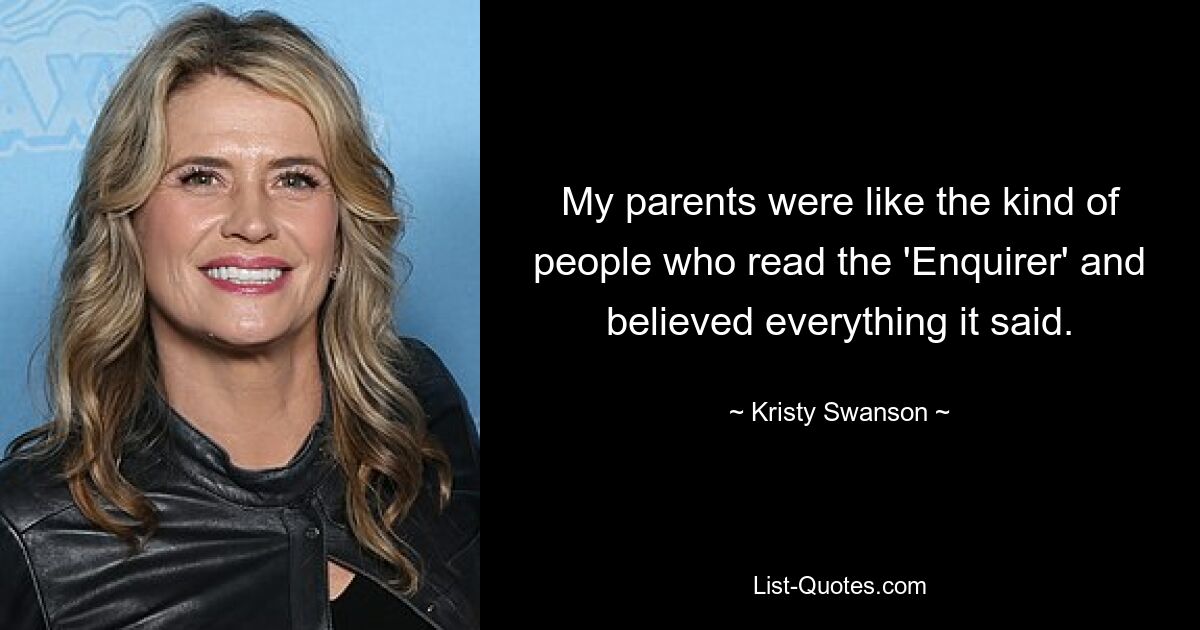 My parents were like the kind of people who read the 'Enquirer' and believed everything it said.

~ Kristy Swanson ~

List-Quotes.com